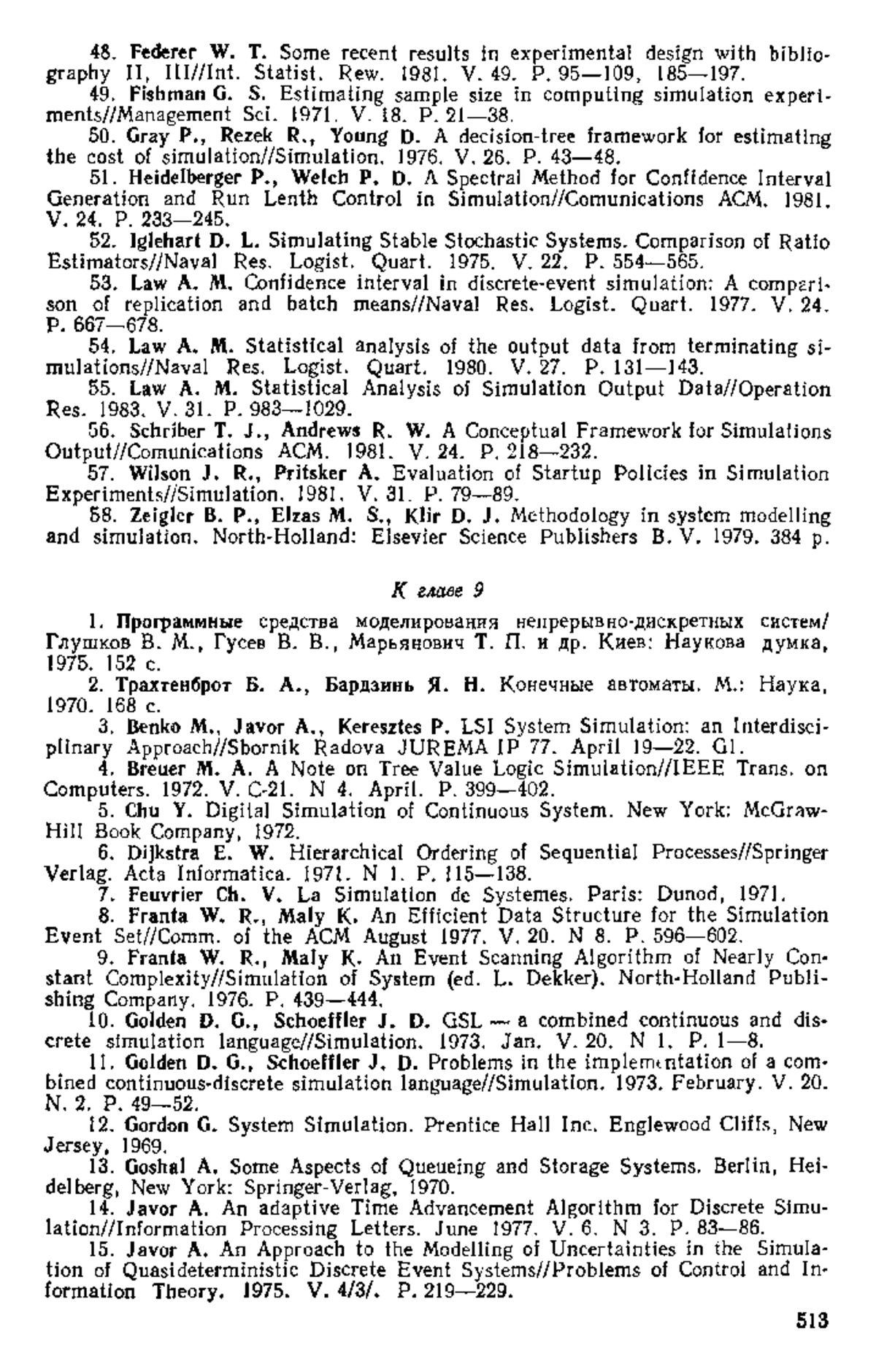 48. Federer W. T. Some recent results in experimental design with bibliography II, III//Int. Statist. Rew. 1981. V. 49. P. 95—109, 185—197.
49. Fishman G. S. Estimating sample size in computing simulation experiments//Management Sci. 1971. V. 18. P. 21—38.
50. Gray P., Rezek R., Young D. A decision-tree framework for estimating the cost of simulation//Simulation. 1976. V. 26. P. 43—48.
51. Heidelberger P., Welch P. D. A Spectral Method for Confidence Interval Generation and Run Lenth Control in Simulation//Comunications ACM. 1981. V. 24. P. 233—245.
52. Iglehart D. L. Simulating Stable Stochastic Systems. Comparison of Ratio Estimators//Naval Res. Logist. Quart. 1975. V. 22. P. 554—565.
53. Law A. M. Confidence interval in discrete-event simulation: A comparison of replication and batch means//Naval Res. Logist. Quart. 1977. V. 24. P. 667—678.
54. Law A. M. Statistical analysis of the output data from terminating simulations//Naval Res. Logist. Quart. 1980. V. 27. P. 131—143.
55. Law A. M. Statistical Analysis of Simulation Output Data//Operation Res. 1983. V. 31. P. 983—1029.
56. Schriber T. J., Andrews R. W. A Conceptual Framework for Simulations Output//Comunications ACM. 1981. V. 24. P. 218—232.
57. Wilson J. R., Pritsker A. Evaluation of Startup Policies in Simulation Experiments//Simulation. 1981. V. 31. P. 79—89.
58. Zeigler B. P., Elzas M. S., Klir D. J. Methodology in system modelling and simulation. North-Holland: Elsevier Science Publishers B. V. 1979. 384 p.

К главе 9

1. Программные средства моделирования непрерывно-дискретных систем/ Глушков В. М., Гусев В. В., Марьянович Т. П. и др. Киев: Наукова думка, 1975. 152 с.
2. Трахтенброт Б. А., Бардзинь Я. Н. Конечные автоматы. М.: Наука, 1970. 168 с.
3. Benko M., Javor A., Keresztes P. LSI System Simulation: an Interdisciplinary Approach//Sbornik Radova JUREMA IP 77. April 19—22. G1.
4. Breuer M. A. A Note on Tree Value Logic Simulation//IEEE Trans. on Computers. 1972. V. C-21. N 4. April. P. 399—402.
5. Chu Y. Digital Simulation of Continuous System. New York: McGraw-Hill Book Company, 1972.
6. Dijkstra E. W. Hierarchical Ordering of Sequential Processes//Springer Verlag. Acta Informatica. 1971. N 1. P. 115—138.
7. Feuvrier Ch. V. La Simulation de Systemes. Paris: Dunod, 1971.
8. Franta W. R., Maly K. An Efficient Data Structure for the Simulation Event Set//Comm. of the ACM August 1977. V. 20. N 8. P. 596—602.
9. Franta W. R., Maly K. An Event Scanning Algorithm of Nearly Constant Complexity//Simulation of System (ed. L. Dekker). North-Holland Publishing Company. 1976. P. 439—444.
10. Golden D. G., Schoeffler J. D. GSL — a combined continuous and discrete simulation language//Simulation. 1973. Jan. V. 20. N 1. P. 1—8.
11. Golden D. G., Schoeffler J. D. Problems in the implementation of a combined continuous-discrete simulation language//Simulation. 1973. February. V. 20. N. 2. P. 49—52.
12. Gordon G. System Simulation. Prentice Hall Inc. Englewood Cliffs, New Jersey, 1969.
13. Goshal A. Some Aspects of Queueing and Storage Systems. Berlin, Heidelberg, New York: Springer-Verlag, 1970.
14. Javor A. An adaptive Time Advancement Algorithm for Discrete Simulation//Information Processing Letters. June 1977. V. 6. N 3. P. 83—86.
15. Javor A. An Approach to the Modelling of Uncertainties in the Simulation of Quasideterministic Discrete Event Systems//Problems of Control and Information Theory. 1975. V. 4/3/. P. 219—229.

513